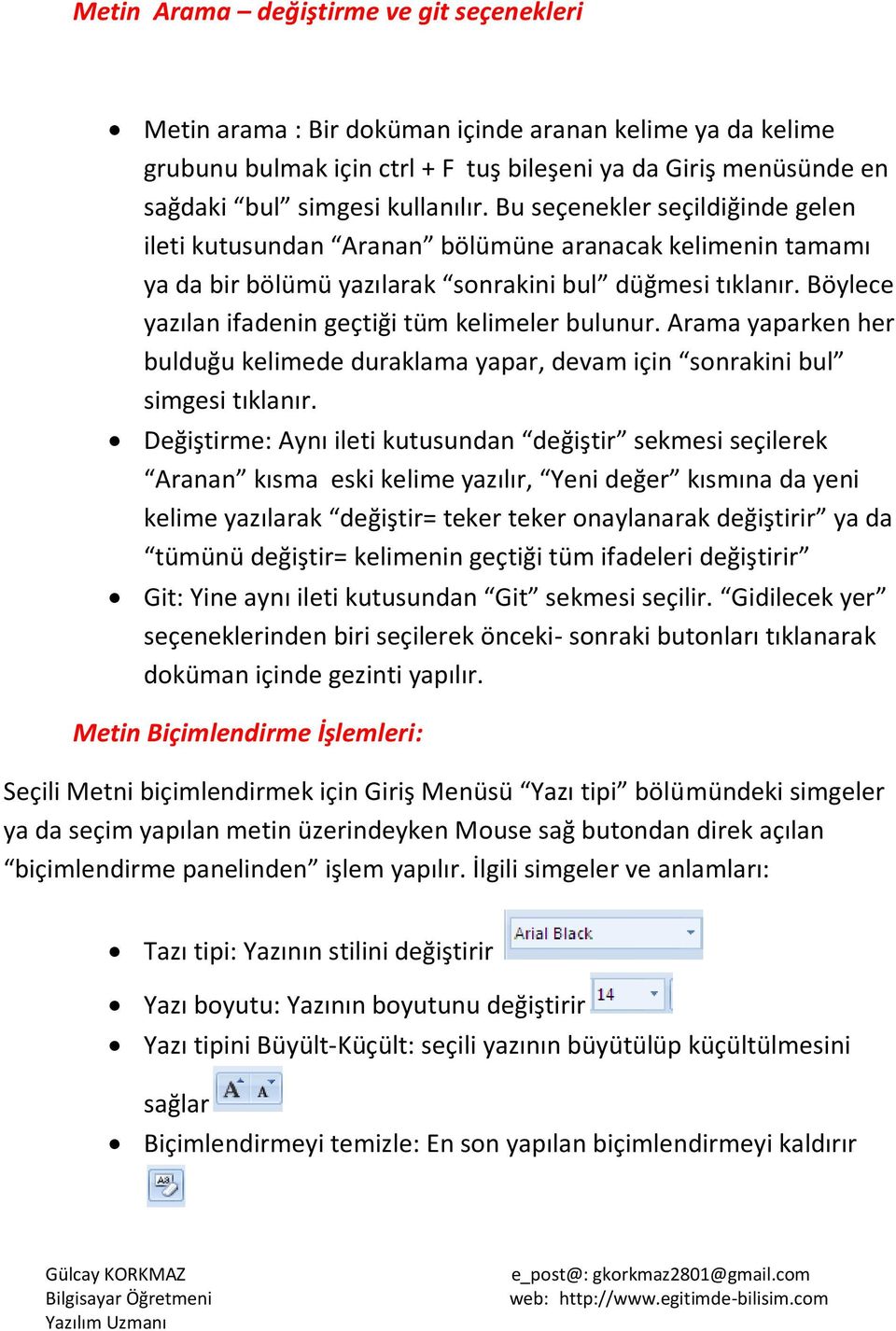 Metin Arama – değiştirme ve git seçenekleri

• Metin arama : Bir doküman içinde aranan kelime ya da kelime grubunu bulmak için ctrl + F tuş bileşeni ya da Giriş menüsünde en sağdaki “bul” simgesi kullanılır. Bu seçenekler seçildiğinde gelen ileti kutusundan “Aranan” bölümüne aranacak kelimenin tamamı ya da bir bölümü yazılarak “sonrakini bul” düğmesi tıklanır. Böylece yazılan ifadenin geçtiği tüm kelimeler bulunur. Arama yaparken her bulduğu kelimede duraklama yapar, devam için “sonrakini bul” simgesi tıklanır.
• Değiştirme: Aynı ileti kutusundan “değiştir” sekmesi seçilerek “Aranan” kısma eski kelime yazılır, “Yeni değer” kısmına da yeni kelime yazılarak “değiştir= teker teker onaylanarak değiştirir” ya da “tümünü değiştir= kelimenin geçtiği tüm ifadeleri değiştirir”
• Git: Yine aynı ileti kutusundan “Git” sekmesi seçilir. “Gidilecek yer” seçeneklerinden biri seçilerek önceki- sonraki butonları tıklanarak doküman içinde gezinti yapılır.

Metin Biçimlendirme İşlemleri:

Seçili Metni biçimlendirmek için Giriş Menüsü “Yazı tipi” bölümündeki simgeler ya da seçim yapılan metin üzerindeyken Mouse sağ butondan direk açılan “biçimlendirme panelinden” işlem yapılır. İlgili simgeler ve anlamları:

• Tazı tipi: Yazının stilini değiştirir Arial Black
• Yazı boyutu: Yazının boyutunu değiştirir 14
• Yazı tipini Büyült-Küçült: seçili yazının büyütülüp küçültülmesini sağlar A A
• Biçimlendirmeyi temizle: En son yapılan biçimlendirmeyi kaldırır

Gülcay KORKMAZ
Bilgisayar Öğretmeni
Yazılım Uzmanı

e_post@: gkorkmaz2801@gmail.com
web: http://www.egitimde-bilisim.com